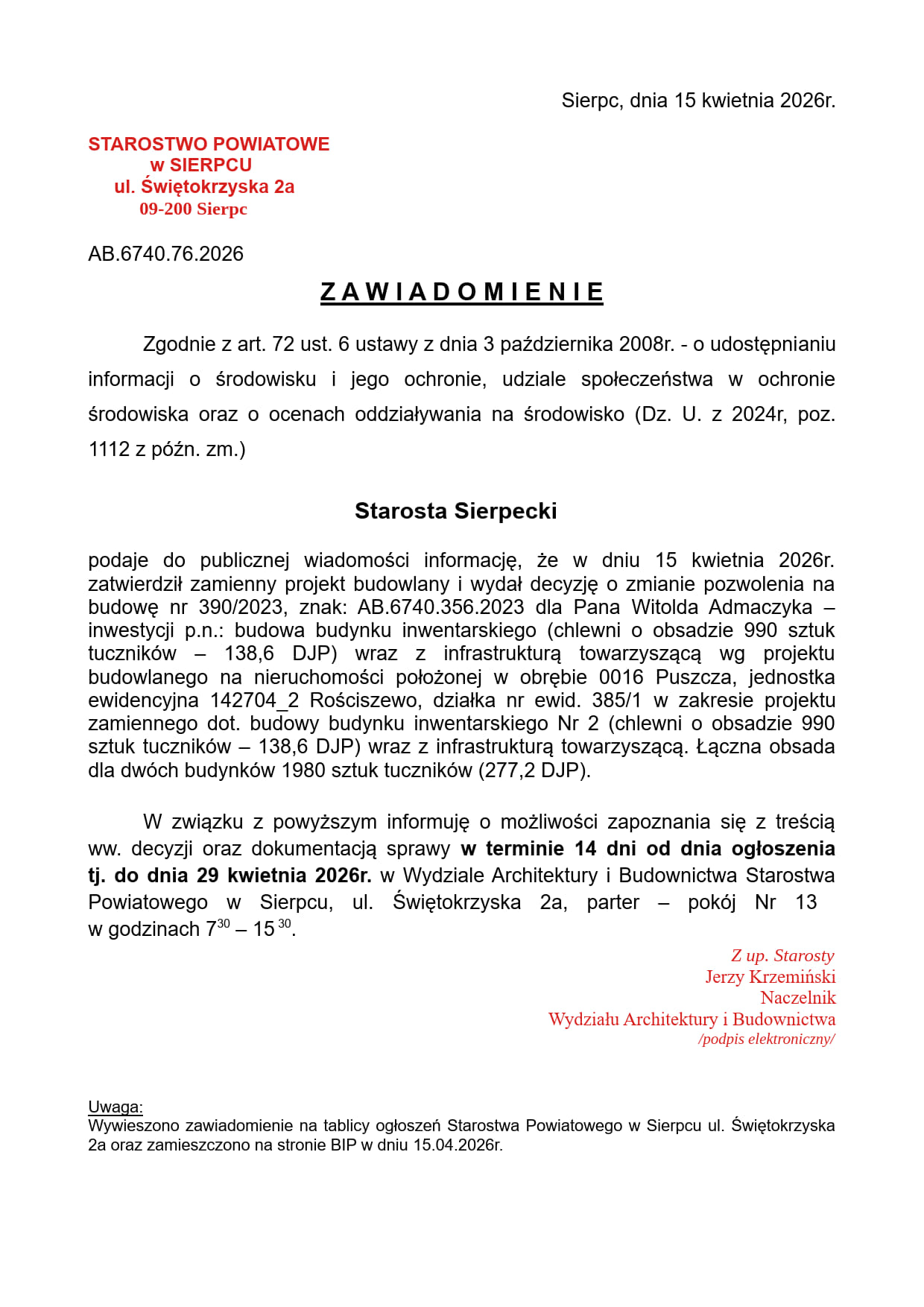 Sierpc, dnia 15 kwietnia 2026r.

STAROSTWO POWIATOWE
w SIERPCU
ul. Świętokrzyska 2a
09-200 Sierpc

AB.6740.76.2026

ZAWIADOMIENIE

Zgodnie z art. 72 ust. 6 ustawy z dnia 3 października 2008r. - o udostępnianiu informacji o środowisku i jego ochronie, udziale społeczeństwa w ochronie środowiska oraz o ocenach oddziaływania na środowisko (Dz. U. z 2024r, poz. 1112 z późn. zm.)

Starosta Sierpecki

podaje do publicznej wiadomości informację, że w dniu 15 kwietnia 2026r. zatwierdził zamienny projekt budowlany i wydał decyzję o zmianie pozwolenia na budowę nr 390/2023, znak: AB.6740.356.2023 dla Pana Witolda Admaczyka – inwestycji p.n.: budowa budynku inwentarskiego (chlewni o obsadzie 990 sztuk tuczników – 138,6 DJP) wraz z infrastrukturą towarzyszącą wg projektu budowlanego na nieruchomości położonej w obrębie 0016 Puszcza, jednostka ewidencyjna 142704_2 Rościszewo, działka nr ewid. 385/1 w zakresie projektu zamiennego dot. budowy budynku inwentarskiego Nr 2 (chlewni o obsadzie 990 sztuk tuczników – 138,6 DJP) wraz z infrastrukturą towarzyszącą. Łączna obsada dla dwóch budynków 1980 sztuk tuczników (277,2 DJP).

W związku z powyższym informuję o możliwości zapoznania się z treścią ww. decyzji oraz dokumentacją sprawy w terminie 14 dni od dnia ogłoszenia tj. do dnia 29 kwietnia 2026r. w Wydziale Architektury i Budownictwa Starostwa Powiatowego w Sierpcu, ul. Świętokrzyska 2a, parter – pokój Nr 13 w godzinach $7^{30}$ – $15^{30}$.

Z up. Starosty
Jerzy Krzemiński
Naczelnik
Wydziału Architektury i Budownictwa
/podpis elektroniczny/

Uwaga:
Wywieszono zawiadomienie na tablicy ogłoszeń Starostwa Powiatowego w Sierpcu ul. Świętokrzyska 2a oraz zamieszczono na stronie BIP w dniu 15.04.2026r.